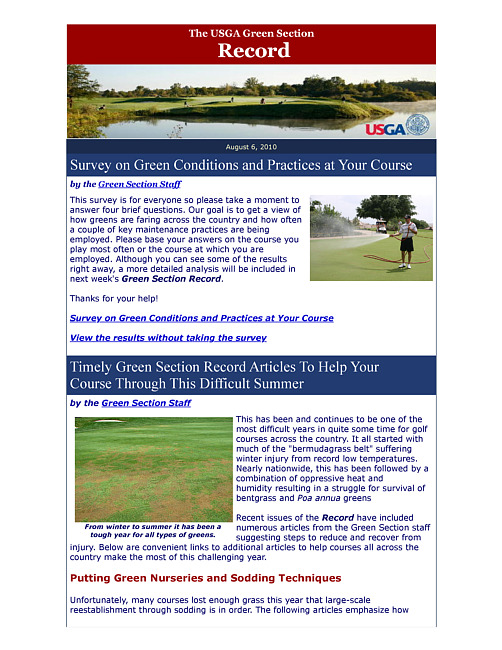 The USGA Green Section
Record

USGA

August 6, 2010

Survey on Green Conditions and Practices at Your Course

by the Green Section Staff

This survey is for everyone so please take a moment to answer four brief questions. Our goal is to get a view of how greens are faring across the country and how often a couple of key maintenance practices are being employed. Please base your answers on the course you play most often or the course at which you are employed. Although you can see some of the results right away, a more detailed analysis will be included in next week's Green Section Record.

Thanks for your help!

Survey on Green Conditions and Practices at Your Course

View the results without taking the survey

Timely Green Section Record Articles To Help Your Course Through This Difficult Summer

by the Green Section Staff

From winter to summer it has been a tough year for all types of greens.

This has been and continues to be one of the most difficult years in quite some time for golf courses across the country. It all started with much of the "bermudagrass belt" suffering winter injury from record low temperatures. Nearly nationwide, this has been followed by a combination of oppressive heat and humidity resulting in a struggle for survival of bentgrass and Poa annua greens

Recent issues of the Record have included numerous articles from the Green Section staff suggesting steps to reduce and recover from injury. Below are convenient links to additional articles to help courses all across the country make the most of this challenging year.

Putting Green Nurseries and Sodding Techniques

Unfortunately, many courses lost enough grass this year that large-scale reestablishment through sodding is in order. The following articles emphasize how